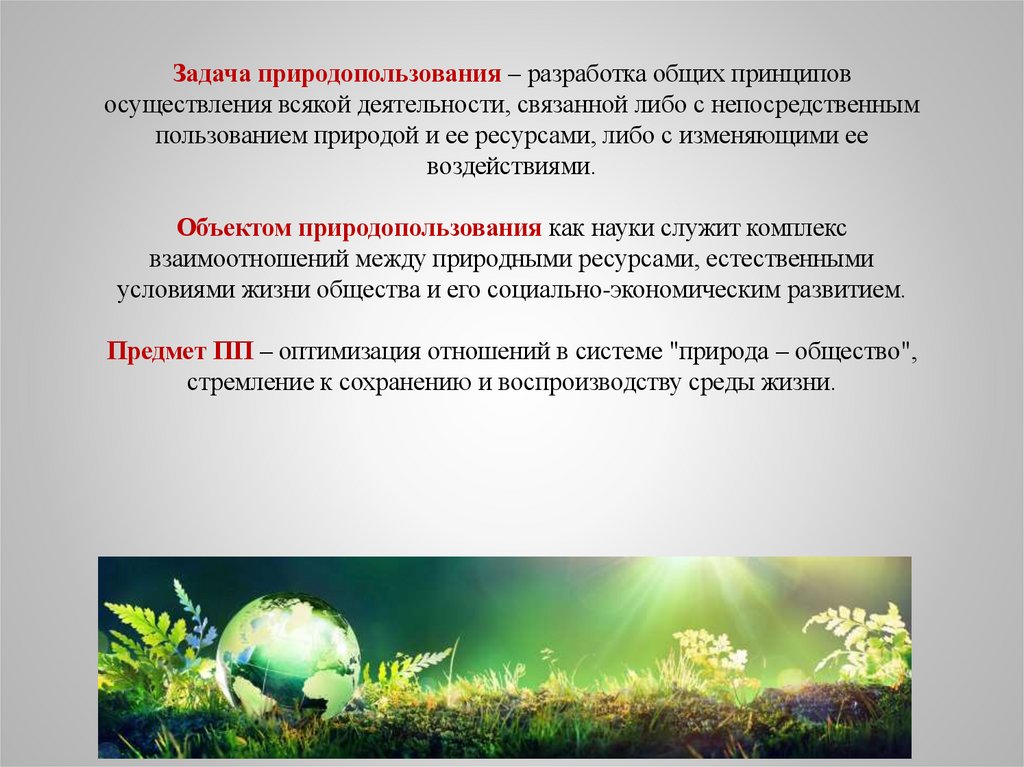 Задача природопользования – разработка общих принципов осуществления всякой деятельности, связанной либо с непосредственным пользованием природой и ее ресурсами, либо с изменяющими ее воздействиями.

Объектом природопользования как науки служит комплекс взаимоотношений между природными ресурсами, естественными условиями жизни общества и его социально-экономическим развитием.

Предмет ПП – оптимизация отношений в системе "природа – общество", стремление к сохранению и воспроизводству среды жизни.